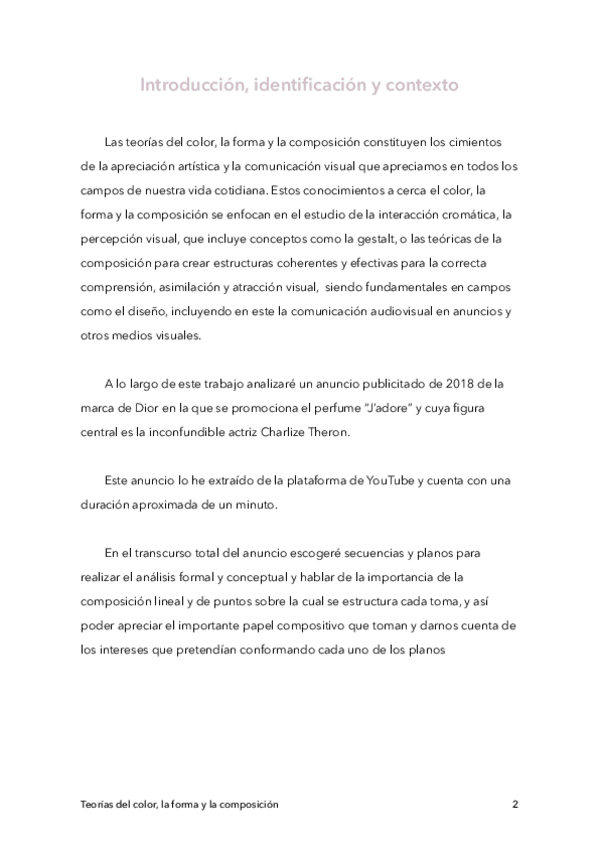 Introducción, identificación y contexto

Las teorías del color, la forma y la composición constituyen los cimientos de la apreciación artística y la comunicación visual que apreciamos en todos los campos de nuestra vida cotidiana. Estos conocimientos a cerca el color, la forma y la composición se enfocan en el estudio de la interacción cromática, la percepción visual, que incluye conceptos como la gestalt, o las teóricas de la composición para crear estructuras coherentes y efectivas para la correcta comprensión, asimilación y atracción visual, siendo fundamentales en campos como el diseño, incluyendo en este la comunicación audiovisual en anuncios y otros medios visuales.

A lo largo de este trabajo analizaré un anuncio publicitado de 2018 de la marca de Dior en la que se promociona el perfume "J'adore" y cuya figura central es la inconfundible actriz Charlize Theron.

Este anuncio lo he extraído de la plataforma de YouTube y cuenta con una duración aproximada de un minuto.

En el transcurso total del anuncio escogeré secuencias y planos para realizar el análisis formal y conceptual y hablar de la importancia de la composición lineal y de puntos sobre la cual se estructura cada toma, y así poder apreciar el importante papel compositivo que toman y darnos cuenta de los intereses que pretendían conformando cada uno de los planos

Teorías del color, la forma y la composición 2